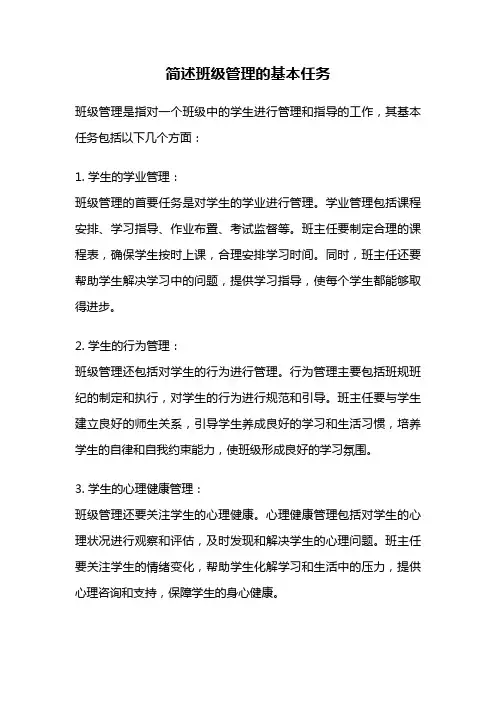 简述班级管理的基本任务

班级管理是指对一个班级中的学生进行管理和指导的工作，其基本任务包括以下几个方面：

1. 学生的学业管理：
班级管理的首要任务是对学生的学业进行管理。学业管理包括课程安排、学习指导、作业布置、考试监督等。班主任要制定合理的课程表，确保学生按时上课，合理安排学习时间。同时，班主任还要帮助学生解决学习中的问题，提供学习指导，使每个学生都能够取得进步。

2. 学生的行为管理：
班级管理还包括对学生的行为进行管理。行为管理主要包括班规班纪的制定和执行，对学生的行为进行规范和引导。班主任要与学生建立良好的师生关系，引导学生养成良好的学习和生活习惯，培养学生的自律和自我约束能力，使班级形成良好的学习氛围。

3. 学生的心理健康管理：
班级管理还要关注学生的心理健康。心理健康管理包括对学生的心理状况进行观察和评估，及时发现和解决学生的心理问题。班主任要关注学生的情绪变化，帮助学生化解学习和生活中的压力，提供心理咨询和支持，保障学生的身心健康。